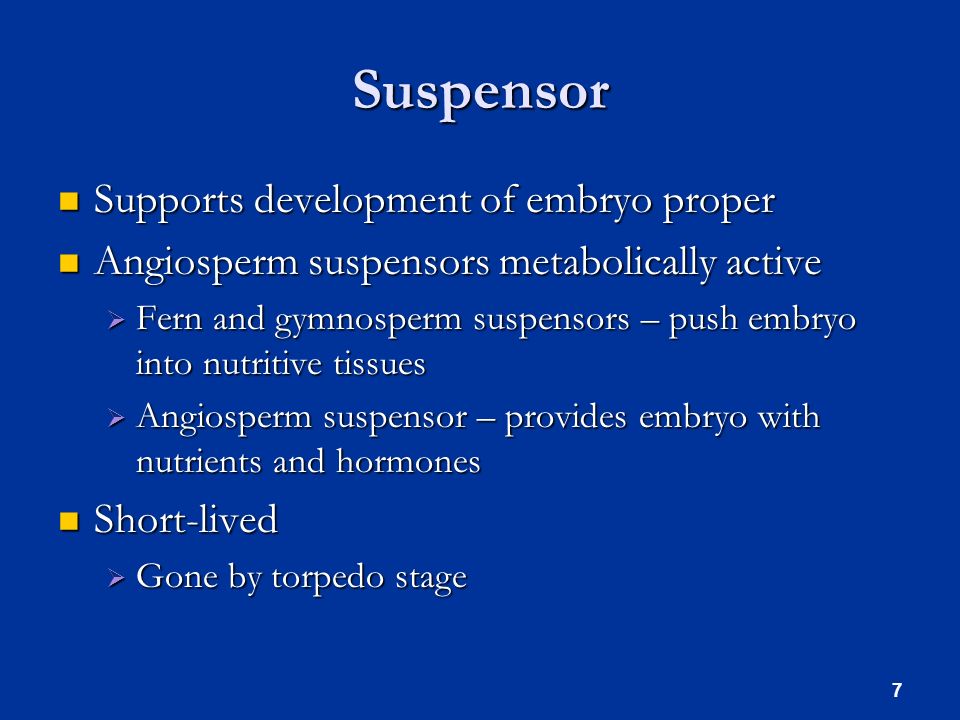 Suspensor

Supports development of embryo proper

Angiosperm suspensors metabolically active

Fern and gymnosperm suspensors – push embryo into nutritive tissues

Angiosperm suspensor – provides embryo with nutrients and hormones

Short-lived

Gone by torpedo stage

7